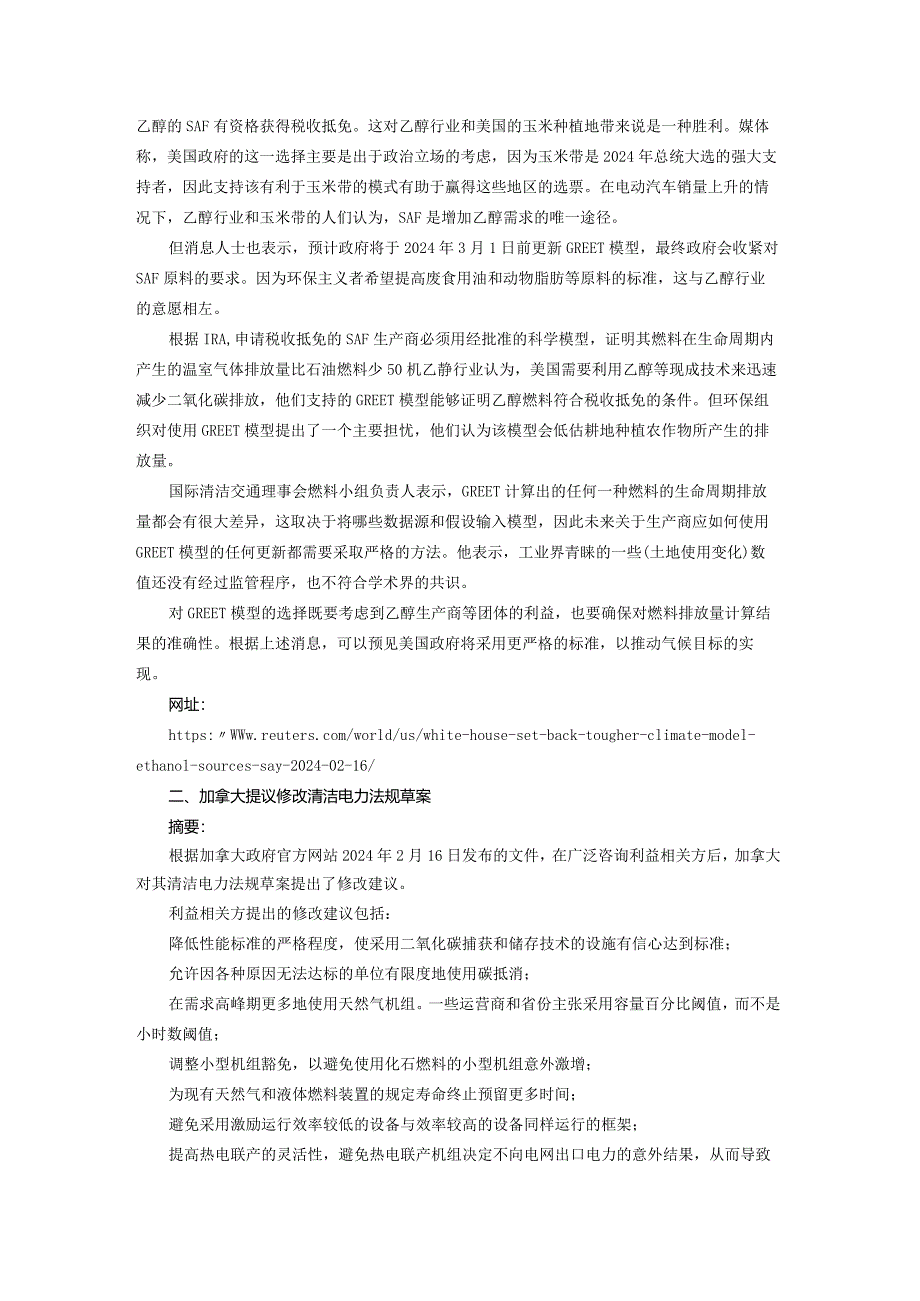 乙醇的SAF有资格获得税收抵免。这对乙醇行业和美国的玉米种植地带来说是一种胜利。媒体称，美国政府的这一选择主要是出于政治立场的考虑，因为玉米带是2024年总统大选的强大支持者，因此支持该有利于玉米带的模式有助于赢得这些地区的选票。在电动汽车销量上升的情况下，乙醇行业和玉米带的人们认为，SAF是增加乙醇需求的唯一途径。

但消息人士也表示，预计政府将于2024年3月1日前更新GREET模型，最终政府会收紧对SAF原料的要求。因为环保主义者希望提高废食用油和动物脂肪等原料的标准，这与乙醇行业的意愿相左。

根据IRA,申请税收抵免的SAF生产商必须用经批准的科学模型，证明其燃料在生命周期内产生的温室气体排放量比石油燃料少50机乙静行业认为，美国需要利用乙醇等现成技术来迅速减少二氧化碳排放，他们支持的GREET模型能够证明乙醇燃料符合税收抵免的条件。但环保组织对使用GREET模型提出了一个主要担忧，他们认为该模型会低估耕地种植农作物所产生的排放量。

国际清洁交通理事会燃料小组负责人表示，GREET计算出的任何一种燃料的生命周期排放量都会有很大差异，这取决于将哪些数据源和假设输入模型，因此未来关于生产商应如何使用GREET模型的任何更新都需要采取严格的方法。他表示，工业界青睐的一些(土地使用变化)数值还没有经过监管程序，也不符合学术界的共识。

对GREET模型的选择既要考虑到乙醇生产商等团体的利益，也要确保对燃料排放量计算结果的准确性。根据上述消息，可以预见美国政府将采用更严格的标准，以推动气候目标的实现。

网址：

https:〃WWw.reuters.com/world/us/white-house-set-back-tougher-climate-model-ethanol-sources-say-2024-02-16/

二、加拿大提议修改清洁电力法规草案

摘要：

根据加拿大政府官方网站2024年2月16日发布的文件，在广泛咨询利益相关方后，加拿大对其清洁电力法规草案提出了修改建议。

利益相关方提出的修改建议包括：

降低性能标准的严格程度，使采用二氧化碳捕获和储存技术的设施有信心达到标准；

允许因各种原因无法达标的单位有限度地使用碳抵消；

在需求高峰期更多地使用天然气机组。一些运营商和省份主张采用容量百分比阈值，而不是小时数阈值；

调整小型机组豁免，以避免使用化石燃料的小型机组意外激增；

为现有天然气和液体燃料装置的规定寿命终止预留更多时间；

避免采用激励运行效率较低的设备与效率较高的设备同样运行的框架；

提高热电联产的灵活性，避免热电联产机组决定不向电网出口电力的意外结果，从而导致